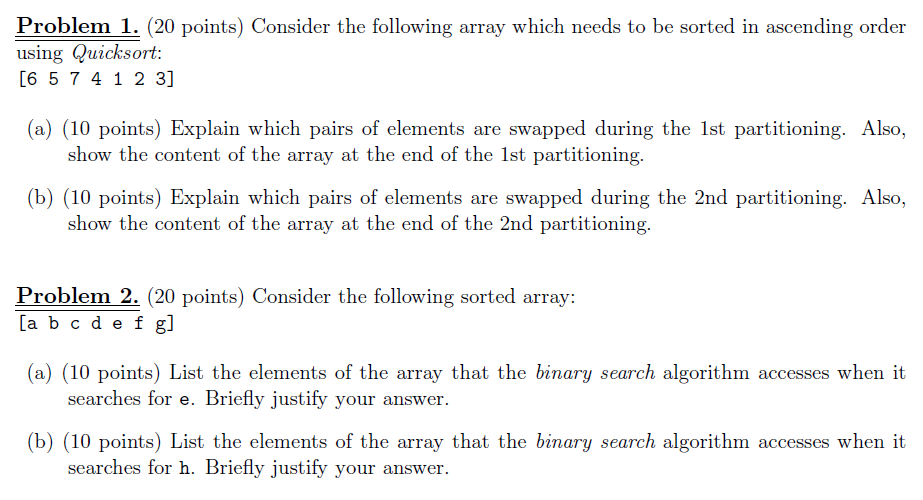 Problem 1. (20 points) Consider the following array which needs to be sorted in ascending order using Quicksort:
[6 5 7 4 1 2 3]

(a) (10 points) Explain which pairs of elements are swapped during the 1st partitioning. Also, show the content of the array at the end of the 1st partitioning.

(b) (10 points) Explain which pairs of elements are swapped during the 2nd partitioning. Also, show the content of the array at the end of the 2nd partitioning.

Problem 2. (20 points) Consider the following sorted array:
[a b c d e f g]

(a) (10 points) List the elements of the array that the binary search algorithm accesses when it searches for e. Briefly justify your answer.

(b) (10 points) List the elements of the array that the binary search algorithm accesses when it searches for h. Briefly justify your answer.